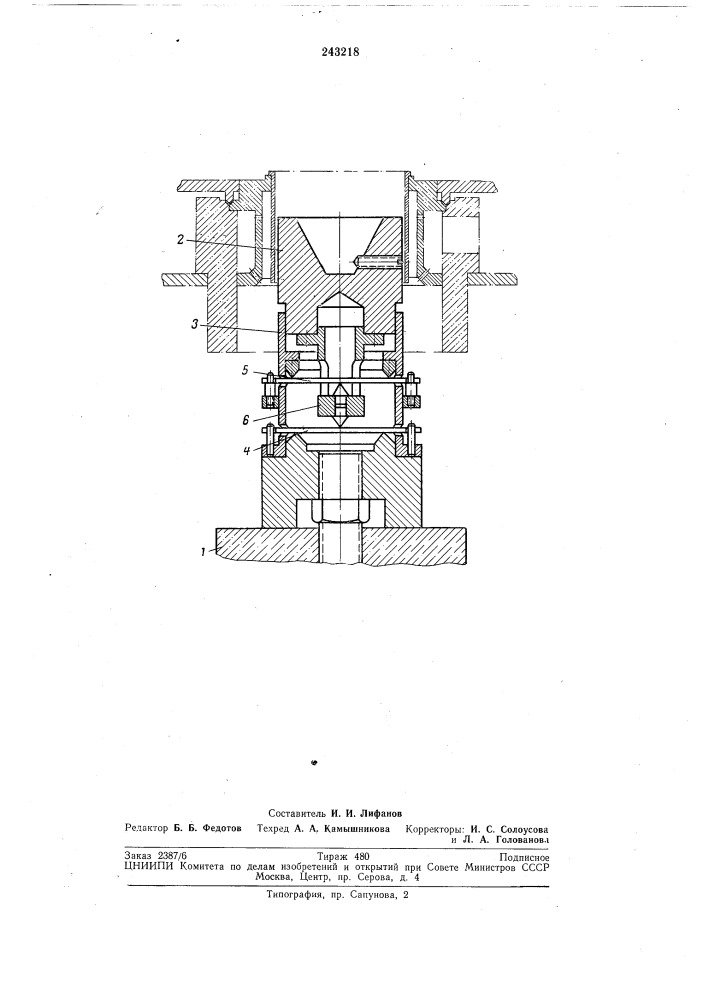 243218

2

3

5

6

4

1

Составитель И. И. Лифанов

Редактор Б. Б. Федотов Техред А. А. Камышникова Корректоры: И. С. Солоусова и Л. А. Голованова

Заказ 2387/6 Тираж 480 Подписное
ЦНИИПИ Комитета по делам изобретений и открытий при Совете Министров СССР
Москва, Центр, пр. Серова, д. 4

Типография, пр. Сапунова, 2